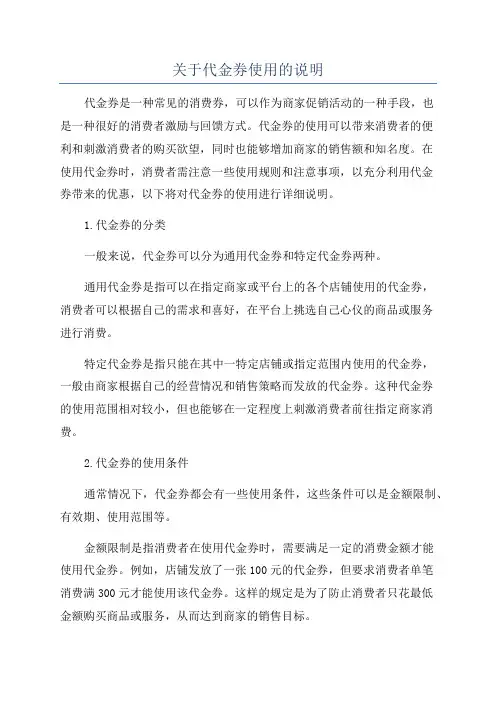 关于代金券使用的说明

代金券是一种常见的消费券，可以作为商家促销活动的一种手段，也是一种很好的消费者激励与回馈方式。代金券的使用可以带来消费者的便利和刺激消费者的购买欲望，同时也能够增加商家的销售额和知名度。在使用代金券时，消费者需注意一些使用规则和注意事项，以充分利用代金券带来的优惠，以下将对代金券的使用进行详细说明。

1.代金券的分类

一般来说，代金券可以分为通用代金券和特定代金券两种。

通用代金券是指可以在指定商家或平台上的各个店铺使用的代金券，消费者可以根据自己的需求和喜好，在平台上挑选自己心仪的商品或服务进行消费。

特定代金券是指只能在其中一特定店铺或指定范围内使用的代金券，一般由商家根据自己的经营情况和销售策略而发放的代金券。这种代金券的使用范围相对较小，但也能够在一定程度上刺激消费者前往指定商家消费。

2.代金券的使用条件

通常情况下，代金券都会有一些使用条件，这些条件可以是金额限制、有效期、使用范围等。

金额限制是指消费者在使用代金券时，需要满足一定的消费金额才能使用代金券。例如，店铺发放了一张100元的代金券，但要求消费者单笔消费满300元才能使用该代金券。这样的规定是为了防止消费者只花最低金额购买商品或服务，从而达到商家的销售目标。